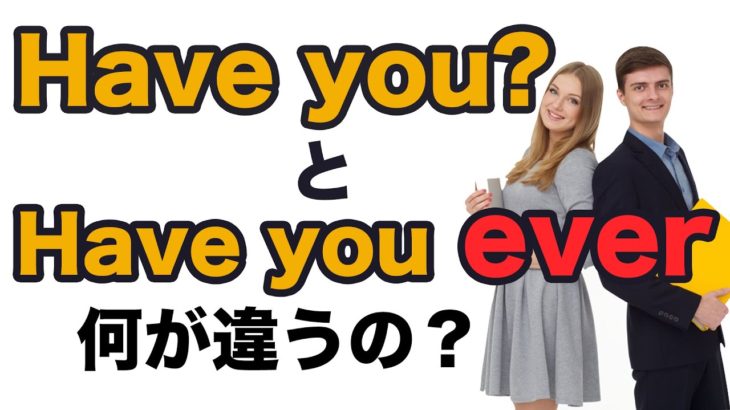 Have you?
と
Have you ever
何が違うの？